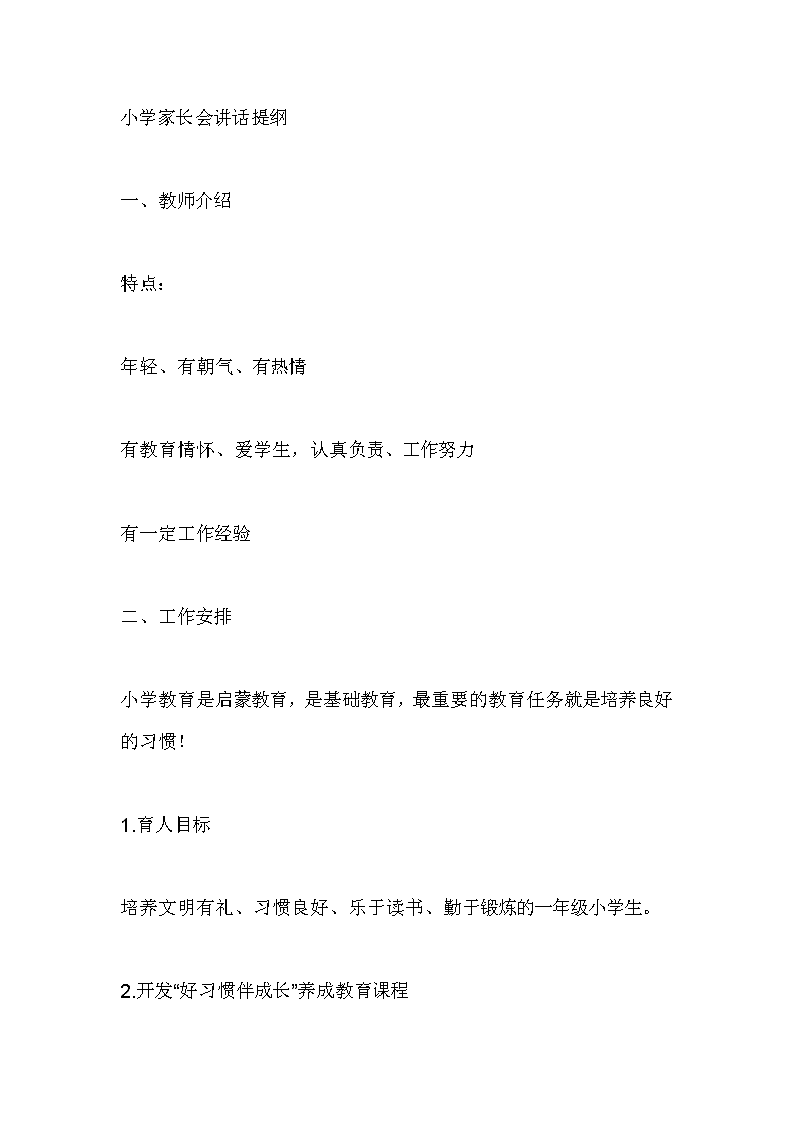 小学家长会讲话提纲

一、教师介绍

特点：

年轻、有朝气、有热情

有教育情怀、爱学生，认真负责、工作努力

有一定工作经验

二、工作安排

小学教育是启蒙教育，是基础教育，最重要的教育任务就是培养良好的习惯！

1.育人目标

培养文明有礼、习惯良好、乐于读书、勤于锻炼的一年级小学生。

2.开发“好习惯伴成长”养成教育课程